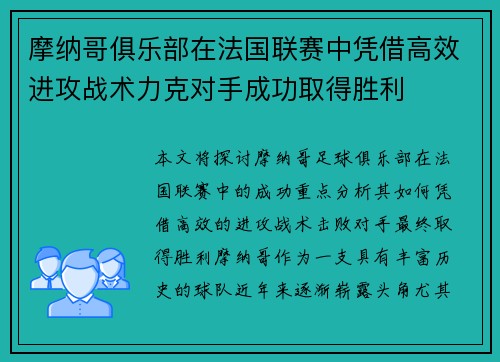 摩纳哥俱乐部在法国联赛中凭借高效进攻战术力克对手成功取得胜利

本文将探讨摩纳哥足球俱乐部在法国联赛中的成功重点分析其如何凭借高效的进攻战术击败对手最终取得胜利摩纳哥作为一支具有丰富历史的球队近年来逐渐崭露头角尤其